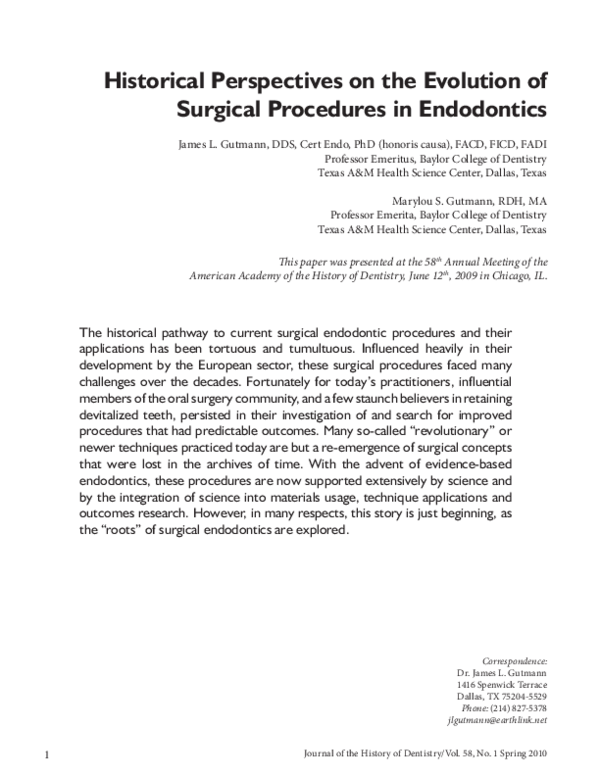 Historical Perspectives on the Evolution of Surgical Procedures in Endodontics

James L. Gutmann, DDS, Cert Endo, PhD (honoris causa), FACD, FICD, FADI
Professor Emeritus, Baylor College of Dentistry
Texas A&M Health Science Center, Dallas, Texas

Marylou S. Gutmann, RDH, MA
Professor Emerita, Baylor College of Dentistry
Texas A&M Health Science Center, Dallas, Texas

This paper was presented at the 58$^{th}$ Annual Meeting of the American Academy of the History of Dentistry, June 12$^{th}$, 2009 in Chicago, IL.

The historical pathway to current surgical endodontic procedures and their applications has been tortuous and tumultuous. Influenced heavily in their development by the European sector, these surgical procedures faced many challenges over the decades. Fortunately for today's practitioners, influential members of the oral surgery community, and a few staunch believers in retaining devitalized teeth, persisted in their investigation of and search for improved procedures that had predictable outcomes. Many so-called "revolutionary" or newer techniques practiced today are but a re-emergence of surgical concepts that were lost in the archives of time. With the advent of evidence-based endodontics, these procedures are now supported extensively by science and by the integration of science into materials usage, technique applications and outcomes research. However, in many respects, this story is just beginning, as the "roots" of surgical endodontics are explored.

Correspondence:
Dr. James L. Gutmann
1416 Spenwick Terrace
Dallas, TX 75204-5529
Phone: (214) 827-5378
jlgutmann@earthlink.net

1

Journal of the History of Dentistry/Vol. 58, No. 1 Spring 2010